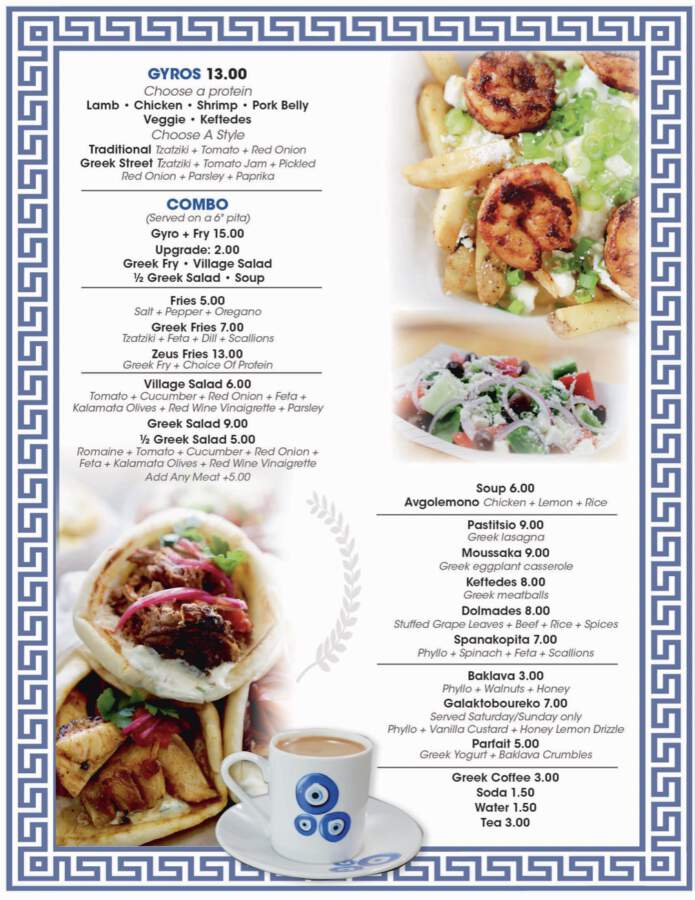 GYROS 13.00
Choose a protein
Lamb • Chicken • Shrimp • Pork Belly
Veggie • Keftedes
Choose A Style
Traditional Tzatziki + Tomato + Red Onion
Greek Street Tzatziki + Tomato Jam + Pickled Red Onion + Parsley + Paprika

COMBO
(Served on a 6" pita)
Gyro + Fry 15.00
Upgrade: 2.00
Greek Fry • Village Salad
½ Greek Salad • Soup

Fries 5.00
Salt + Pepper + Oregano
Greek Fries 7.00
Tzatziki + Feta + Dill + Scallions
Zeus Fries 13.00
Greek Fry + Choice Of Protein

Village Salad 6.00
Tomato + Cucumber + Red Onion + Feta + Kalamata Olives + Red Wine Vinaigrette + Parsley
Greek Salad 9.00
½ Greek Salad 5.00
Romaine + Tomato + Cucumber + Red Onion + Feta + Kalamata Olives + Red Wine Vinaigrette
Add Any Meat +5.00

Soup 6.00
Avgolemono Chicken + Lemon + Rice

Pastitsio 9.00
Greek lasagna
Moussaka 9.00
Greek eggplant casserole
Keftedes 8.00
Greek meatballs
Dolmades 8.00
Stuffed Grape Leaves + Beef + Rice + Spices
Spanakopita 7.00
Phyllo + Spinach + Feta + Scallions

Baklava 3.00
Phyllo + Walnuts + Honey
Galaktoboureko 7.00
Served Saturday/Sunday only
Phyllo + Vanilla Custard + Honey Lemon Drizzle
Parfait 5.00
Greek Yogurt + Baklava Crumbles

Greek Coffee 3.00
Soda 1.50
Water 1.50
Tea 3.00